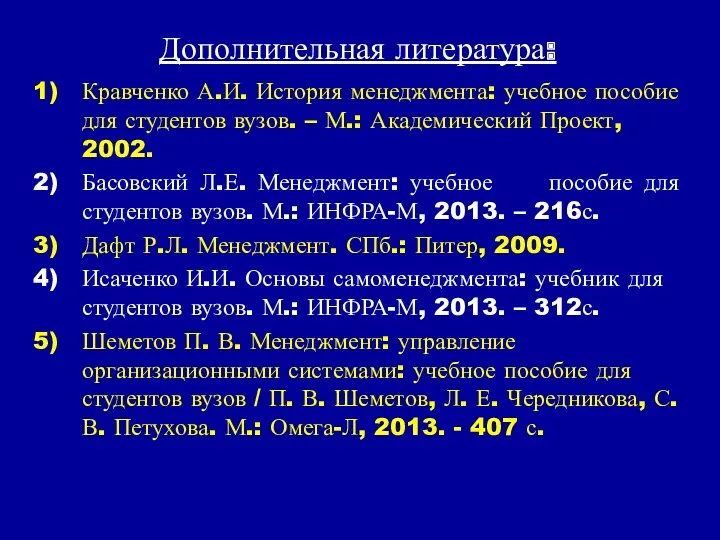 Дополнительная литература:

1) Кравченко А.И. История менеджмента: учебное пособие для студентов вузов. – М.: Академический Проект, 2002.

2) Басовский Л.Е. Менеджмент: учебное пособие для студентов вузов. М.: ИНФРА-М, 2013. – 216с.

3) Дафт Р.Л. Менеджмент. СПб.: Питер, 2009.

4) Исаченко И.И. Основы самоменеджмента: учебник для студентов вузов. М.: ИНФРА-М, 2013. – 312с.

5) Шеметов П. В. Менеджмент: управление организационными системами: учебное пособие для студентов вузов / П. В. Шеметов, Л. Е. Чередникова, С. В. Петухова. М.: Омега-Л, 2013. - 407 с.